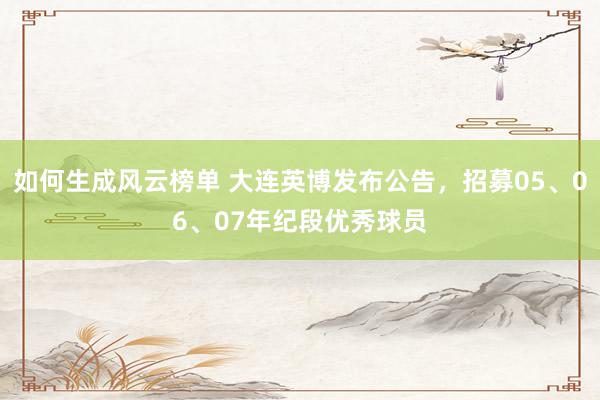 如何生成风云榜单 大连英博发布公告，招募05、06、07年纪段优秀球员